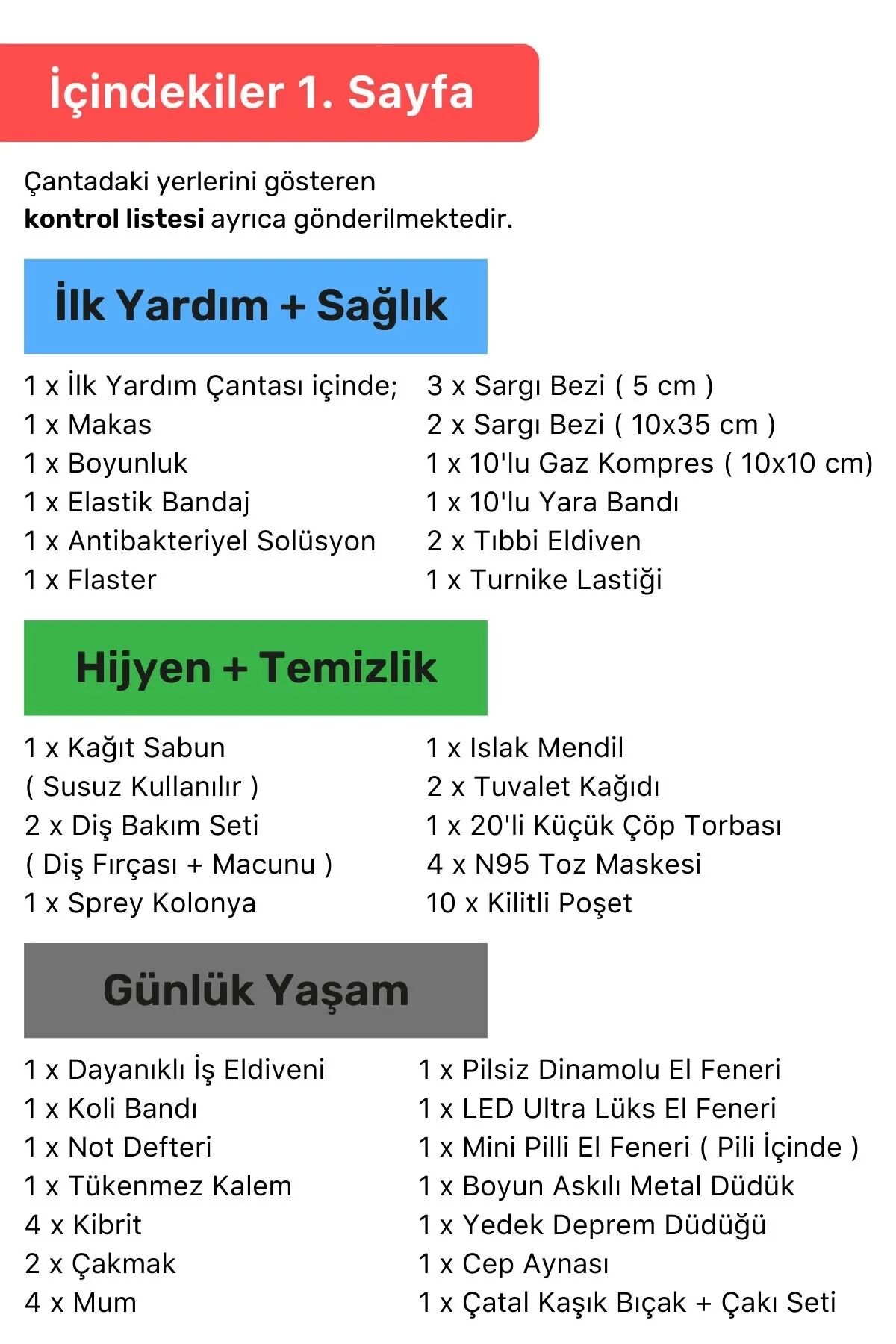 İçindekiler 1. Sayfa

Çantadaki yerlerini gösteren kontrol listesi ayrıca gönderilmektedir.

İlk Yardım + Sağlık

1 x İlk Yardım Çantası içinde;
1 x Makas
1 x Boyunluk
1 x Elastik Bandaj
1 x Antibakteriyel Solüsyon
1 x Flaster

3 x Sargı Bezi ( 5 cm )
2 x Sargı Bezi ( 10x35 cm )
1 x 10'lu Gaz Kompres ( 10x10 cm)
1 x 10'lu Yara Bandı
2 x Tıbbi Eldiven
1 x Turnike Lastiği

Hijyen + Temizlik

1 x Kağıt Sabun
( Susuz Kullanılır )
2 x Diş Bakım Seti
( Diş Fırçası + Macunu )
1 x Sprey Kolonya

1 x Islak Mendil
2 x Tuvalet Kağıdı
1 x 20'li Küçük Çöp Torbası
4 x N95 Toz Maskesi
10 x Kilitli Poşet

Günlük Yaşam

1 x Dayanıklı İş Eldiveni
1 x Koli Bandı
1 x Not Defteri
1 x Tükenmez Kalem
4 x Kibrit
2 x Çakmak
4 x Mum

1 x Pilsiz Dinamolu El Feneri
1 x LED Ultra Lüks El Feneri
1 x Mini Pilli El Feneri ( Pili İçinde )
1 x Boyun Askılı Metal Düdük
1 x Yedek Deprem Düdüğü
1 x Cep Aynası
1 x Çatal Kaşık Bıçak + Çakı Seti